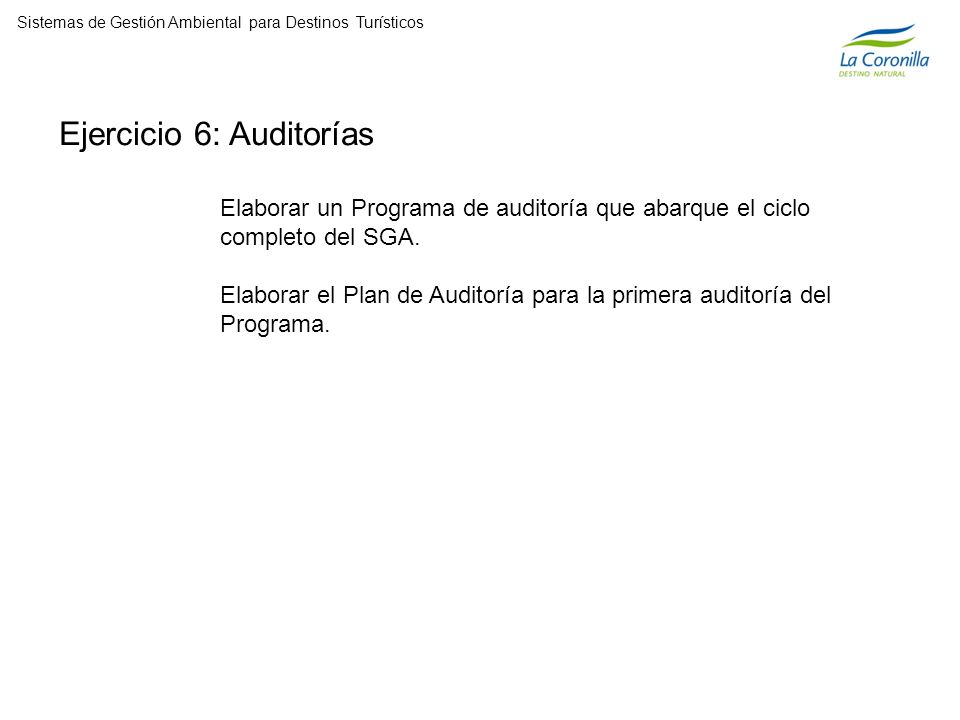 Sistemas de Gestión Ambiental para Destinos Turísticos

La Coronilla
DESTINO NATURAL

Ejercicio 6: Auditorías

Elaborar un Programa de auditoría que abarque el ciclo completo del SGA.

Elaborar el Plan de Auditoría para la primera auditoría del Programa.